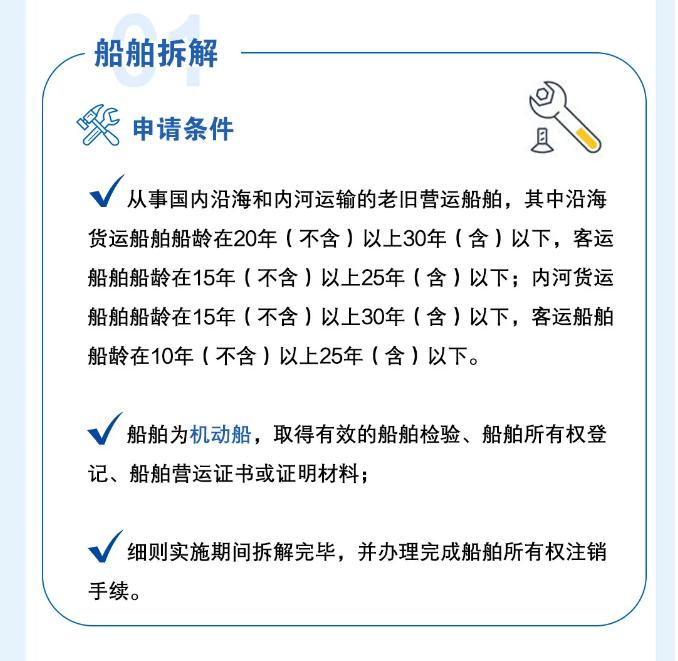 01

船舶拆解

申请条件

从事国内沿海和内河运输的老旧营运船舶，其中沿海货运船舶船龄在20年（不含）以上30年（含）以下，客运船舶船龄在15年（不含）以上25年（含）以下；内河货运船舶船龄在15年（不含）以上30年（含）以下，客运船舶船龄在10年（不含）以上25年（含）以下。

船舶为机动船，取得有效的船舶检验、船舶所有权登记、船舶营运证书或证明材料；

细则实施期间拆解完毕，并办理完成船舶所有权注销手续。